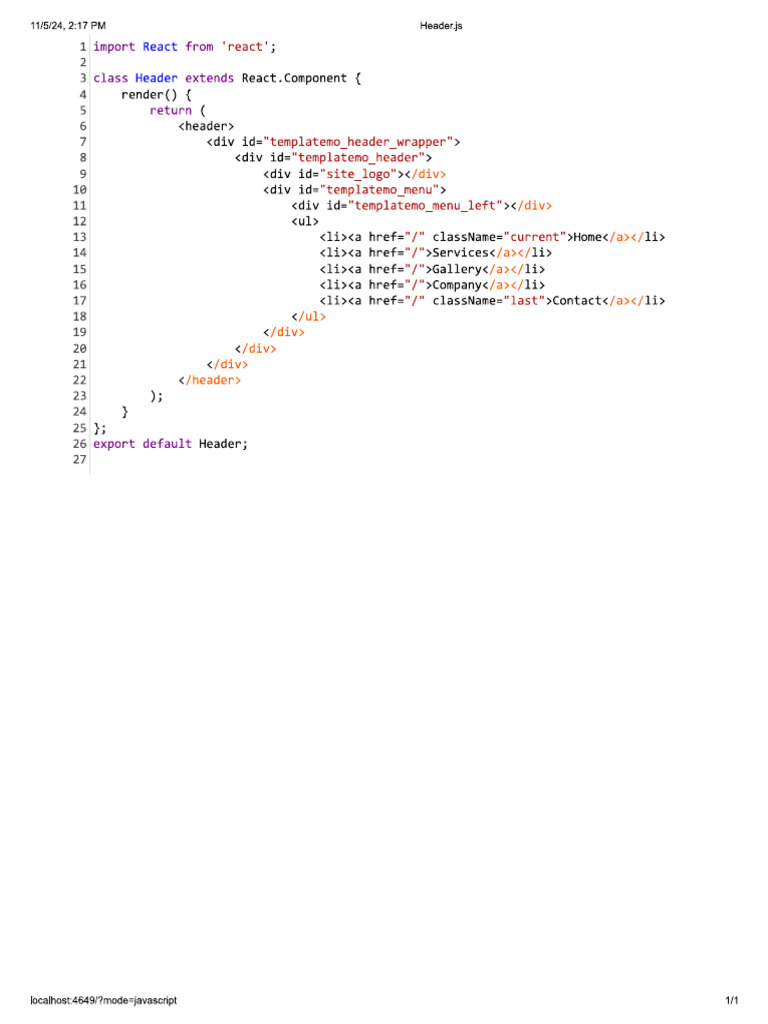 11/5/24, 2:17 PM
Header.js

1 import React from 'react';
2
3 class Header extends React.Component {
4     render() {
5         return (
6             <header>
7                 <div id="templatemo_header_wrapper">
8                     <div id="templatemo_header">
9                         <div id="site_logo"></div>
10                         <div id="templatemo_menu">
11                             <div id="templatemo_menu_left"></div>
12                             <ul>
13                                 <li><a href="/" className="current">Home</a></li>
14                                 <li><a href="/">Services</a></li>
15                                 <li><a href="/">Gallery</a></li>
16                                 <li><a href="/">Company</a></li>
17                                 <li><a href="/" className="last">Contact</a></li>
18                             </ul>
19                         </div>
20                     </div>
21                 </div>
22             </header>
23         );
24     }
25 };
26 export default Header;
27

localhost:4649/?mode=javascript
1/1